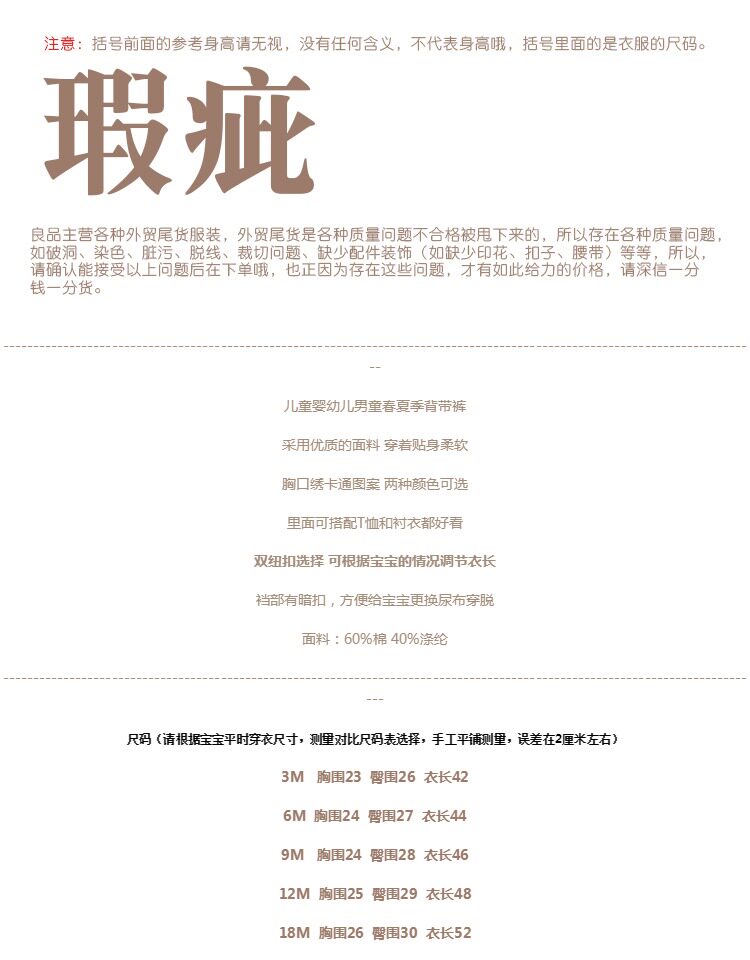 注意：括号前面的参考身高请无视，没有任何含义，不代表身高哦，括号里面的是衣服的尺码。

瑕疵

良品主营各种外贸尾货服装，外贸尾货是各种质量问题不合格被甩下来的，所以存在各种质量问题，如破洞、染色、脏污、脱线、裁切问题、缺少配件装饰（如缺少印花、扣子、腰带）等等，所以，请确认能接受以上问题后在下单哦，也正因为存在这些问题，才有如此给力的价格，请深信一分钱一分货。

--

儿童婴幼儿男童春夏季背带裤

采用优质的面料 穿着贴身柔软

胸口绣卡通图案 两种颜色可选

里面可搭配T恤和衬衣都好看

双纽扣选择 可根据宝宝的情况调节衣长

裆部有暗扣，方便给宝宝更换尿布穿脱

面料：60%棉 40%涤纶

---

尺码（请根据宝宝平时穿衣尺寸，测量对比尺码表选择，手工平铺测量，误差在2厘米左右）

3M 胸围23 臀围26 衣长42

6M 胸围24 臀围27 衣长44

9M 胸围24 臀围28 衣长46

12M 胸围25 臀围29 衣长48

18M 胸围26 臀围30 衣长52